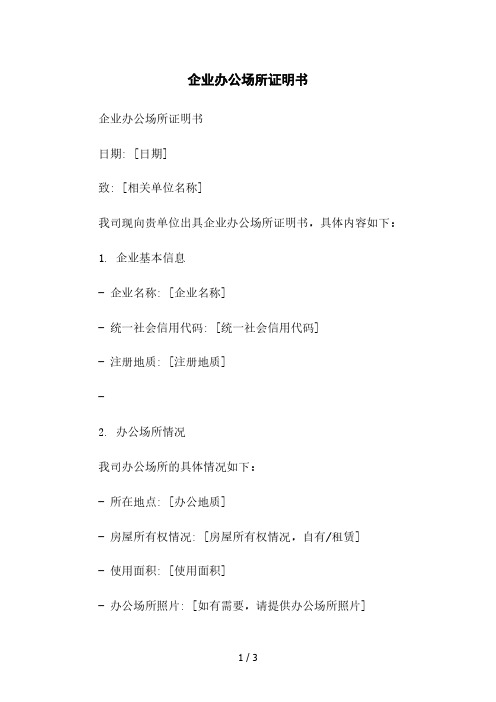 企业办公场所证明书

企业办公场所证明书

日期: [日期]

致: [相关单位名称]

我司现向贵单位出具企业办公场所证明书，具体内容如下：

1. 企业基本信息

- 企业名称: [企业名称]

- 统一社会信用代码: [统一社会信用代码]

- 注册地质: [注册地质]

-

2. 办公场所情况

我司办公场所的具体情况如下：

- 所在地点: [办公地质]

- 房屋所有权情况: [房屋所有权情况，自有/租赁]

- 使用面积: [使用面积]

- 办公场所照片: [如有需要，请提供办公场所照片]

1 / 3